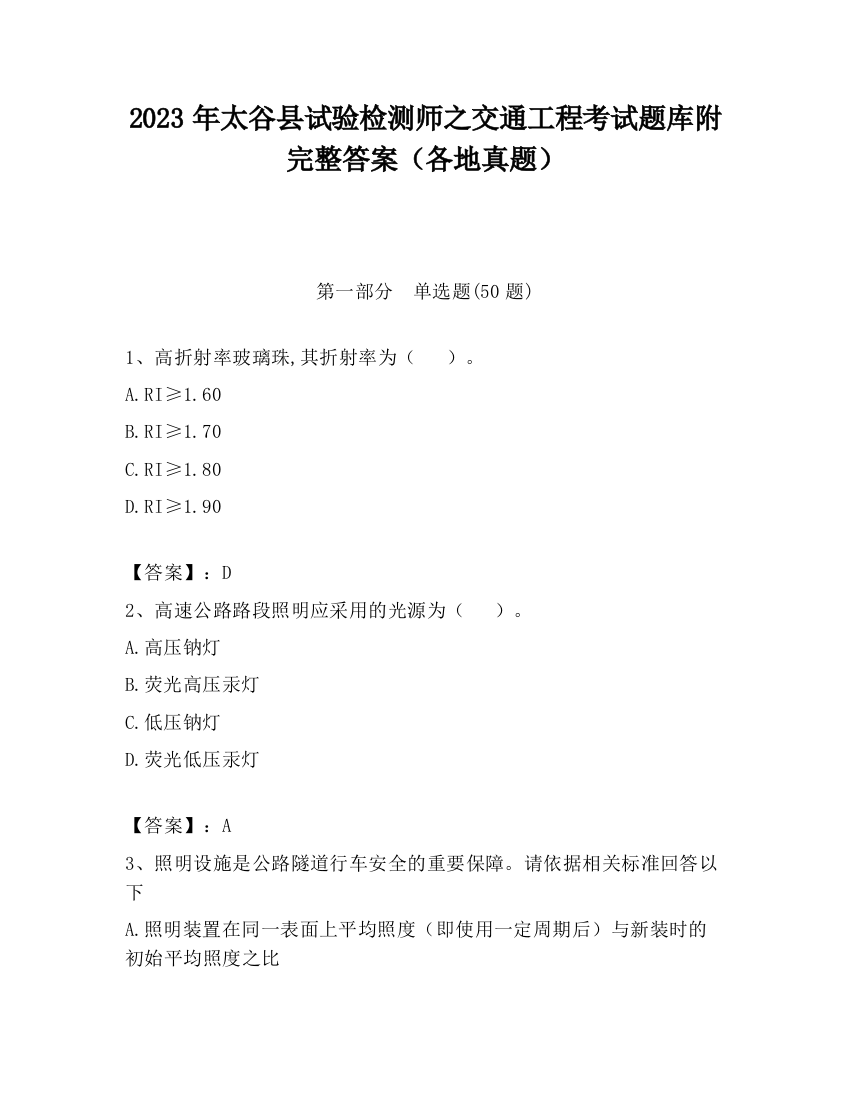 2023 年太谷县试验检测师之交通工程考试题库附完整答案（各地真题）

第一部分　单选题(50 题)

1、高折射率玻璃珠,其折射率为（　　）。

A.RI≥1.60

B.RI≥1.70

C.RI≥1.80

D.RI≥1.90

【答案】：D

2、高速公路路段照明应采用的光源为（　　）。

A.高压钠灯

B.荧光高压汞灯

C.低压钠灯

D.荧光低压汞灯

【答案】：A

3、照明设施是公路隧道行车安全的重要保障。请依据相关标准回答以下

A.照明装置在同一表面上平均照度（即使用一定周期后）与新装时的初始平均照度之比